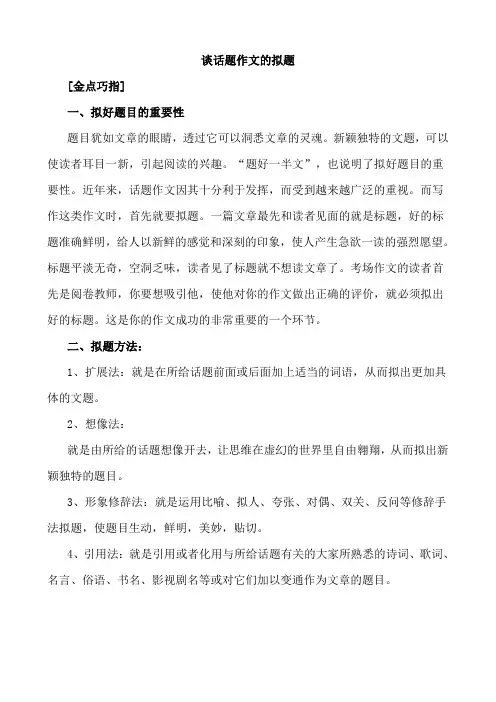 谈话题作文的拟题

[金点巧指]

一、拟好题目的重要性

题目犹如文章的眼睛，透过它可以洞悉文章的灵魂。新颖独特的文题，可以使读者耳目一新，引起阅读的兴趣。“题好一半文”，也说明了拟好题目的重要性。近年来，话题作文因其十分利于发挥，而受到越来越广泛的重视。而写作这类作文时，首先就要拟题。一篇文章最先和读者见面的就是标题，好的标题准确鲜明，给人以新鲜的感觉和深刻的印象，使人产生急欲一读的强烈愿望。标题平淡无奇，空洞乏味，读者见了标题就不想读文章了。考场作文的读者首先是阅卷教师，你要想吸引他，使他对你的作文做出正确的评价，就必须拟出好的标题。这是你的作文成功的非常重要的一个环节。

二、拟题方法：

1、扩展法：就是在所给话题前面或后面加上适当的词语，从而拟出更加具体的文题。

2、想像法：

就是由所给的话题想像开去，让思维在虚幻的世界里自由翱翔，从而拟出新颖独特的题目。

3、形象修辞法：就是运用比喻、拟人、夸张、对偶、双关、反问等修辞手法拟题，使题目生动，鲜明，美妙，贴切。

4、引用法：就是引用或者化用与所给话题有关的大家所熟悉的诗词、歌词、名言、俗语、书名、影视剧名等或对它们加以变通作为文章的题目。